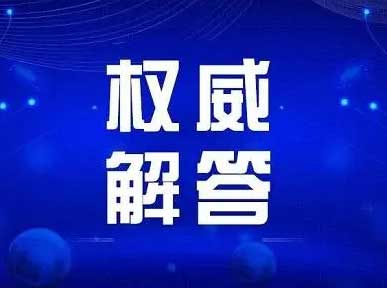 权威
解答